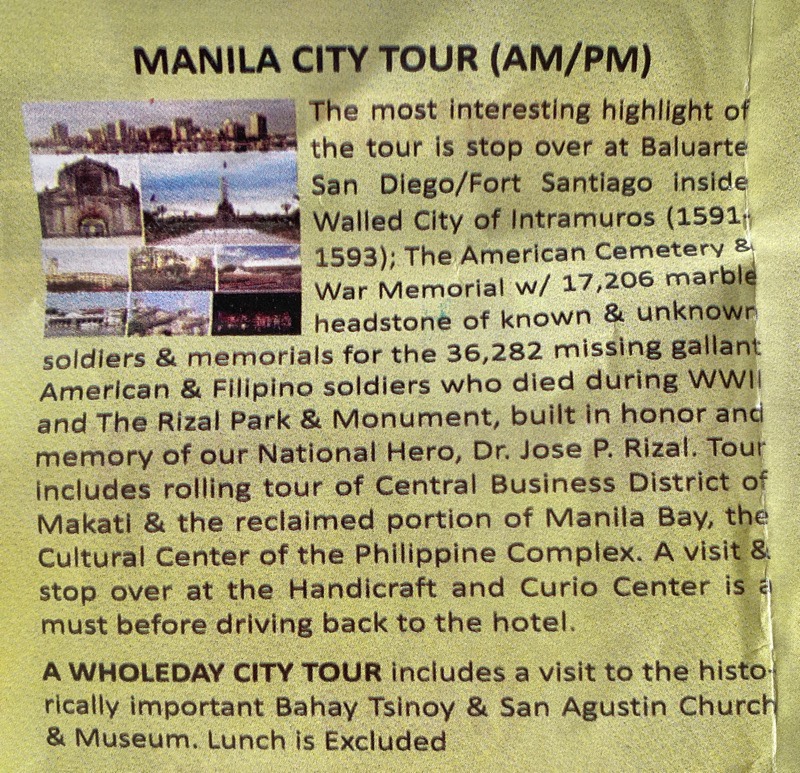 MANILA CITY TOUR (AM/PM)

The most interesting highlight of the tour is stop over at Baluarte San Diego/Fort Santiago inside Walled City of Intramuros (1591-1593); The American Cemetery & War Memorial w/ 17,206 marble headstone of known & unknown soldiers & memorials for the 36,282 missing gallant American & Filipino soldiers who died during WWII and The Rizal Park & Monument, built in honor and memory of our National Hero, Dr. Jose P. Rizal. Tour includes rolling tour of Central Business District of Makati & the reclaimed portion of Manila Bay, the Cultural Center of the Philippine Complex. A visit & stop over at the Handicraft and Curio Center is a must before driving back to the hotel.

A WHOLEDAY CITY TOUR includes a visit to the historically important Bahay Tsinoy & San Agustin Church & Museum. Lunch is Excluded